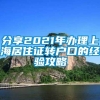 分享2021年办理上海居住证转户口的经验攻略